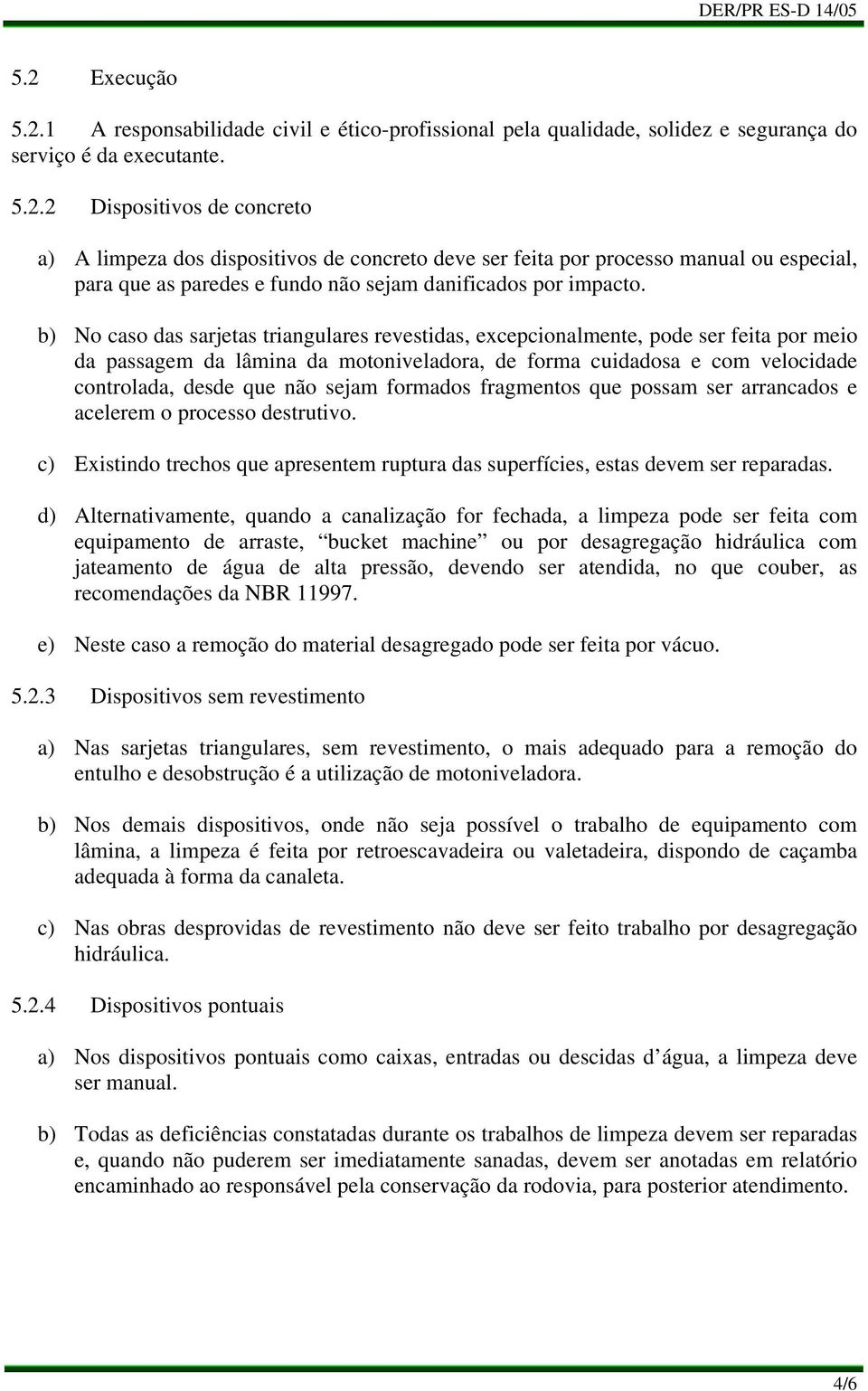 DER/PR ES-D 14/05

5.2 Execução

5.2.1 A responsabilidade civil e ético-profissional pela qualidade, solidez e segurança do serviço é da executante.

5.2.2 Dispositivos de concreto

a) A limpeza dos dispositivos de concreto deve ser feita por processo manual ou especial, para que as paredes e fundo não sejam danificados por impacto.

b) No caso das sarjetas triangulares revestidas, excepcionalmente, pode ser feita por meio da passagem da lâmina da motoniveladora, de forma cuidadosa e com velocidade controlada, desde que não sejam formados fragmentos que possam ser arrancados e acelerem o processo destrutivo.

c) Existindo trechos que apresentem ruptura das superfícies, estas devem ser reparadas.

d) Alternativamente, quando a canalização for fechada, a limpeza pode ser feita com equipamento de arraste, “bucket machine” ou por desagregação hidráulica com jateamento de água de alta pressão, devendo ser atendida, no que couber, as recomendações da NBR 11997.

e) Neste caso a remoção do material desagregado pode ser feita por vácuo.

5.2.3 Dispositivos sem revestimento

a) Nas sarjetas triangulares, sem revestimento, o mais adequado para a remoção do entulho e desobstrução é a utilização de motoniveladora.

b) Nos demais dispositivos, onde não seja possível o trabalho de equipamento com lâmina, a limpeza é feita por retroescavadeira ou valetadeira, dispondo de caçamba adequada à forma da canaleta.

c) Nas obras desprovidas de revestimento não deve ser feito trabalho por desagregação hidráulica.

5.2.4 Dispositivos pontuais

a) Nos dispositivos pontuais como caixas, entradas ou descidas d’água, a limpeza deve ser manual.

b) Todas as deficiências constatadas durante os trabalhos de limpeza devem ser reparadas e, quando não puderem ser imediatamente sanadas, devem ser anotadas em relatório encaminhado ao responsável pela conservação da rodovia, para posterior atendimento.

4/6